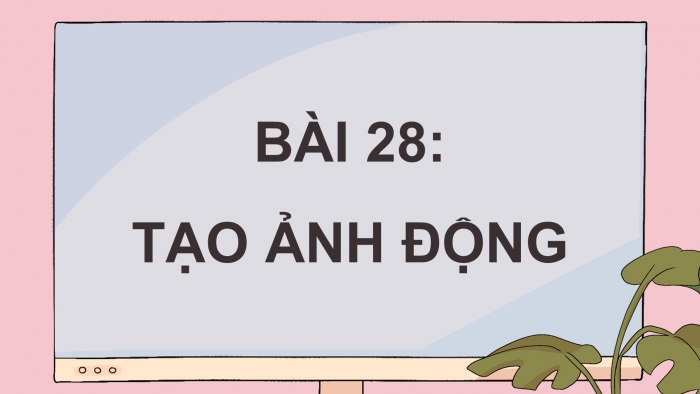 BÀI 28:

TẠO ẢNH ĐỘNG